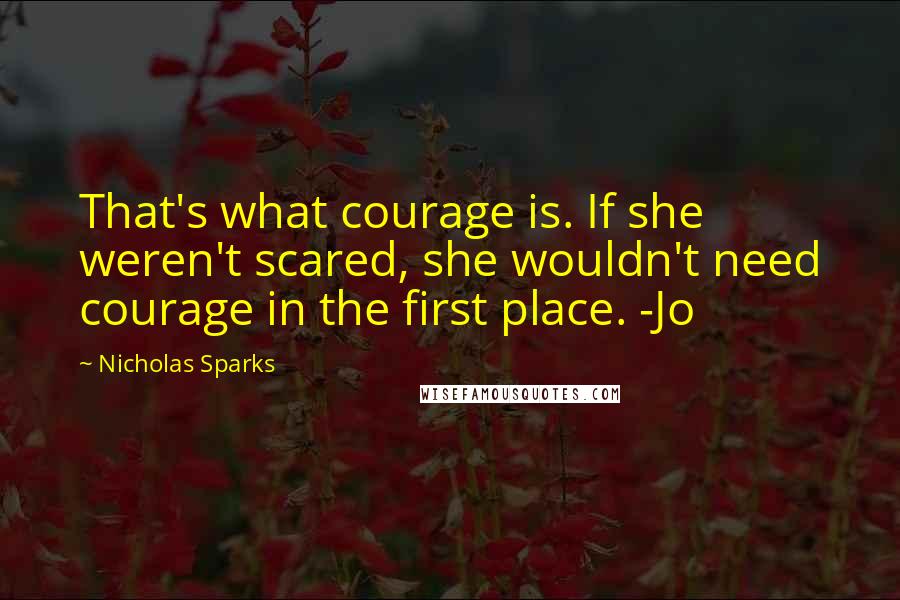 That's what courage is. If she weren't scared, she wouldn't need courage in the first place. -Jo

~ Nicholas Sparks

WISEFAMOUSQUOTES.COM